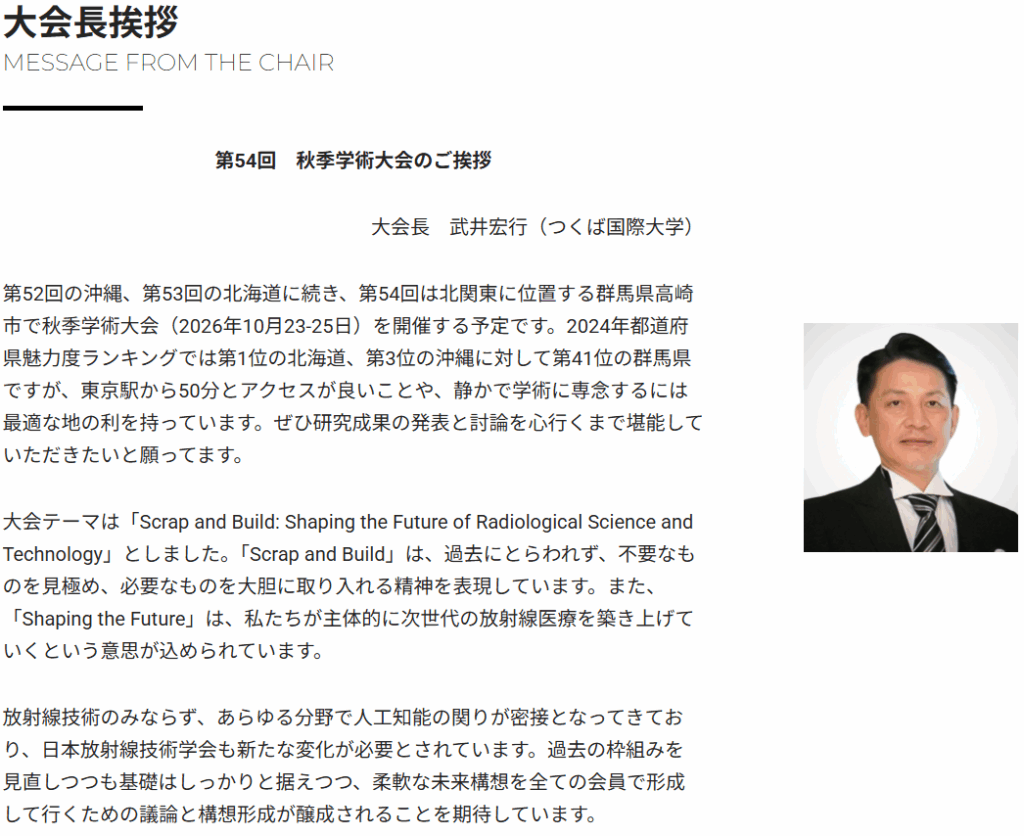 大会長挨拶
MESSAGE FROM THE CHAIR

第54回　秋季学術大会のご挨拶

大会長　武井宏行（つくば国際大学）

第52回の沖縄、第53回の北海道に続き、第54回は北関東に位置する群馬県高崎市で秋季学術大会（2026年10月23-25日）を開催する予定です。2024年都道府県魅力度ランキングでは第1位の北海道、第3位の沖縄に対して第41位の群馬県ですが、東京駅から50分とアクセスが良いことや、静かで学術に専念するには最適な地の利を持っています。ぜひ研究成果の発表と討論を心行くまで堪能していただきたいと願ってます。

大会テーマは「Scrap and Build: Shaping the Future of Radiological Science and Technology」としました。「Scrap and Build」は、過去にとらわれず、不要なものを見極め、必要なものを大胆に取り入れる精神を表現しています。また、「Shaping the Future」は、私たちが主体的に次世代の放射線医療を築き上げていくという意思が込められています。

放射線技術のみならず、あらゆる分野で人工知能の関りが密接となってきており、日本放射線技術学会も新たな変化が必要とされています。過去の枠組みを見直しつつも基礎はしっかりと据えつつ、柔軟な未来構想を全ての会員で形成して行くための議論と構想形成が醸成されることを期待しています。